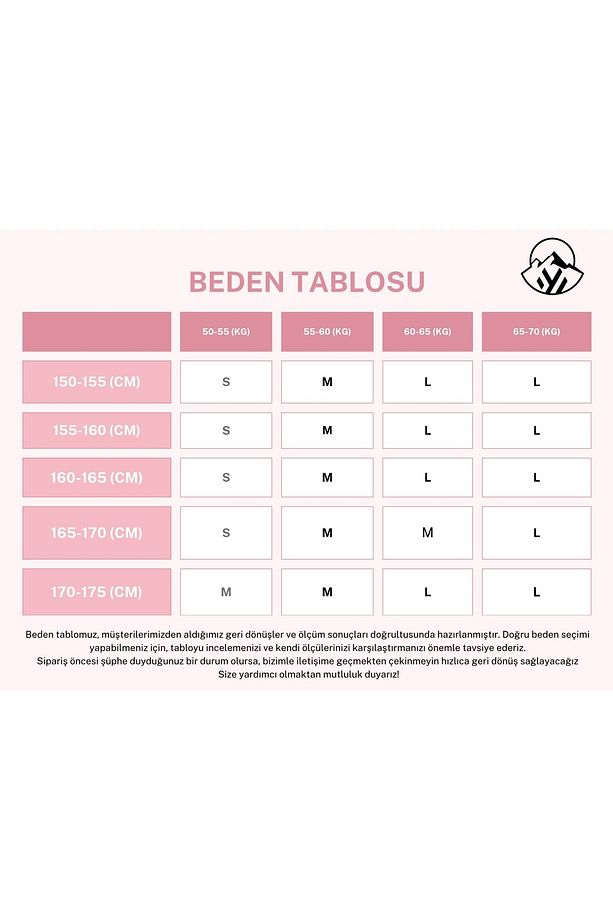 BEDEN TABLOSU

| | 50-55 (KG) | 55-60 (KG) | 60-65 (KG) | 65-70 (KG) |
|---|---|---|---|---|
| 150-155 (CM) | S | M | L | L |
| 155-160 (CM) | S | M | L | L |
| 160-165 (CM) | S | M | L | L |
| 165-170 (CM) | S | M | M | L |
| 170-175 (CM) | M | M | L | L |

Beden tablomuz, müşterilerimizden aldığımız geri dönüşler ve ölçüm sonuçları doğrultusunda hazırlanmıştır. Doğru beden seçimi yapabilmeniz için, tabloyu incelemenizi ve kendi ölçülerinizi karşılaştırmanızı önemle tavsiye ederiz.
Sipariş öncesi şüphe duyduğunuz bir durum olursa, bizimle iletişime geçmekten çekinmeyin hızlıca geri dönüş sağlayacağız
Size yardımcı olmaktan mutluluk duyarız!